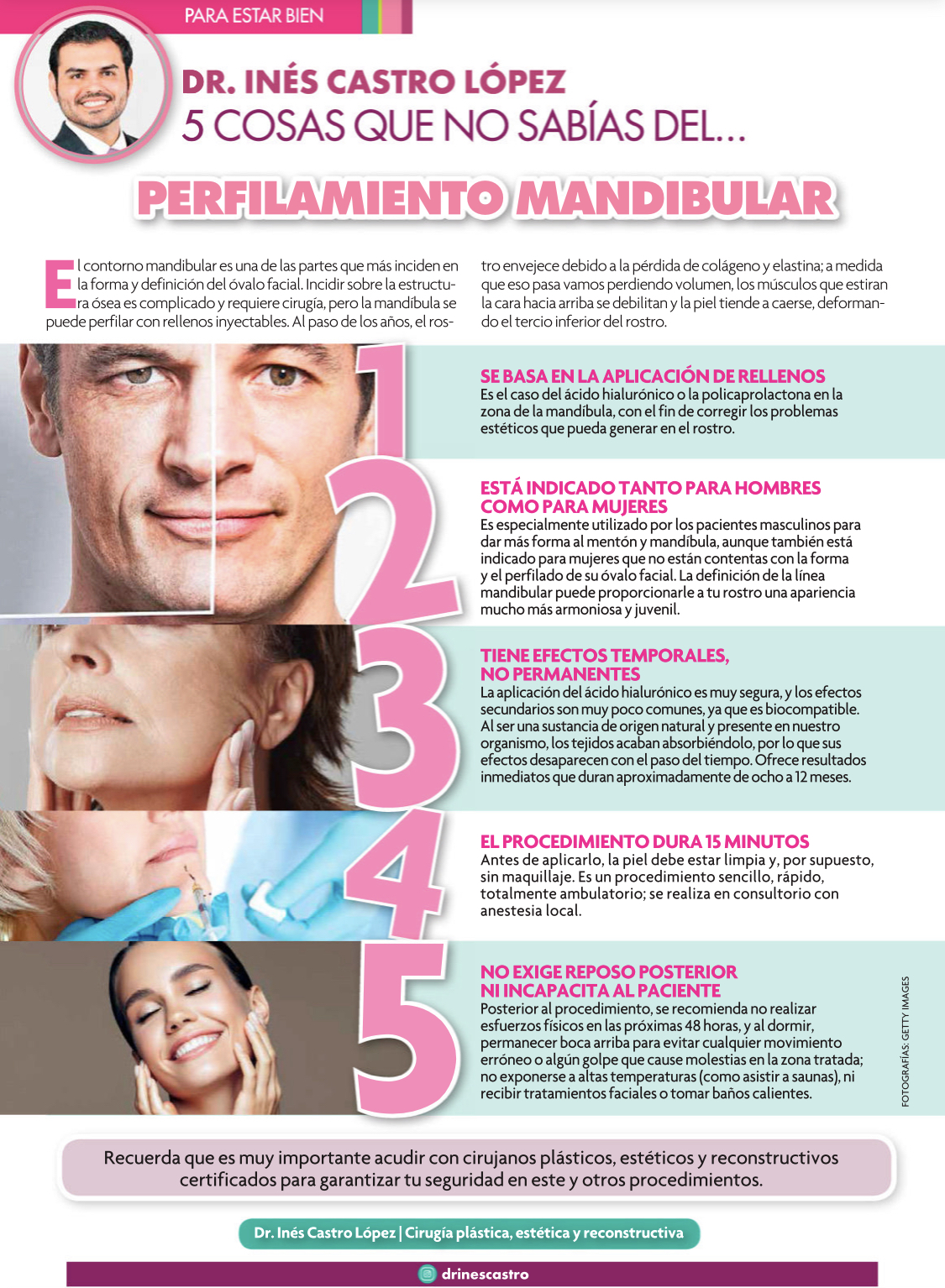 PARA ESTAR BIEN

DR. INÉS CASTRO LÓPEZ
5 COSAS QUE NO SABÍAS DEL...

PERFILAMIENTO MANDIBULAR

El contorno mandibular es una de las partes que más inciden en la forma y definición del óvalo facial. Incidir sobre la estructura ósea es complicado y requiere cirugía, pero la mandíbula se puede perfilar con rellenos inyectables. Al paso de los años, el rostro envejece debido a la pérdida de colágeno y elastina; a medida que eso pasa vamos perdiendo volumen, los músculos que estiran la cara hacia arriba se debilitan y la piel tiende a caerse, deformando el tercio inferior del rostro.

1
SE BASA EN LA APLICACIÓN DE RELLENOS
Es el caso del ácido hialurónico o la policaprolactona en la zona de la mandíbula, con el fin de corregir los problemas estéticos que pueda generar en el rostro.

2
ESTÁ INDICADO TANTO PARA HOMBRES COMO PARA MUJERES
Es especialmente utilizado por los pacientes masculinos para dar más forma al mentón y mandíbula, aunque también está indicado para mujeres que no están contentas con la forma y el perfilado de su óvalo facial. La definición de la línea mandibular puede proporcionarle a tu rostro una apariencia mucho más armoniosa y juvenil.

3
TIENE EFECTOS TEMPORALES, NO PERMANENTES
La aplicación del ácido hialurónico es muy segura, y los efectos secundarios son muy poco comunes, ya que es biocompatible. Al ser una sustancia de origen natural y presente en nuestro organismo, los tejidos acaban absorbiéndolo, por lo que sus efectos desaparecen con el paso del tiempo. Ofrece resultados inmediatos que duran aproximadamente de ocho a 12 meses.

4
EL PROCEDIMIENTO DURA 15 MINUTOS
Antes de aplicarlo, la piel debe estar limpia y, por supuesto, sin maquillaje. Es un procedimiento sencillo, rápido, totalmente ambulatorio; se realiza en consultorio con anestesia local.

5
NO EXIGE REPOSO POSTERIOR NI INCAPACITA AL PACIENTE
Posterior al procedimiento, se recomienda no realizar esfuerzos físicos en las próximas 48 horas, y al dormir, permanecer boca arriba para evitar cualquier movimiento erróneo o algún golpe que cause molestias en la zona tratada; no exponerse a altas temperaturas (como asistir a saunas), ni recibir tratamientos faciales o tomar baños calientes.

FOTOGRAFÍAS: GETTY IMAGES

Recuerda que es muy importante acudir con cirujanos plásticos, estéticos y reconstructivos certificados para garantizar tu seguridad en este y otros procedimientos.

Dr. Inés Castro López | Cirugía plástica, estética y reconstructiva

drinescastro